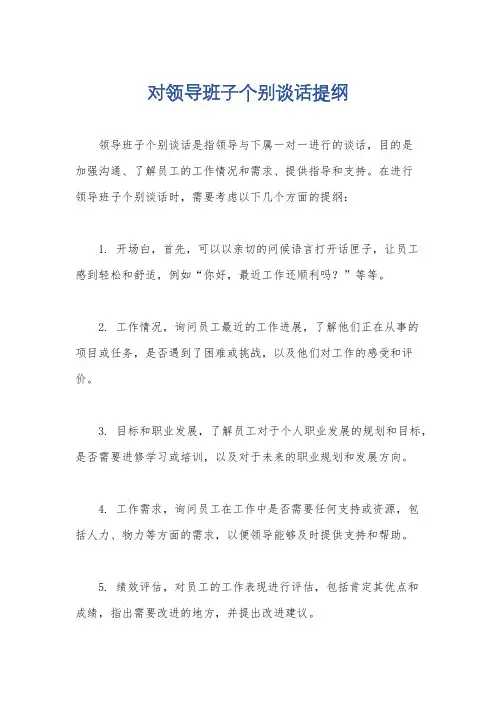 对领导班子个别谈话提纲

领导班子个别谈话是指领导与下属一对一进行的谈话，目的是加强沟通、了解员工的工作情况和需求、提供指导和支持。在进行领导班子个别谈话时，需要考虑以下几个方面的提纲：

1. 开场白，首先，可以以亲切的问候语言打开话匣子，让员工感到轻松和舒适，例如“你好，最近工作还顺利吗？”等等。

2. 工作情况，询问员工最近的工作进展，了解他们正在从事的项目或任务，是否遇到了困难或挑战，以及他们对工作的感受和评价。

3. 目标和职业发展，了解员工对于个人职业发展的规划和目标，是否需要进修学习或培训，以及对于未来的职业规划和发展方向。

4. 工作需求，询问员工在工作中是否需要任何支持或资源，包括人力、物力等方面的需求，以便领导能够及时提供支持和帮助。

5. 绩效评估，对员工的工作表现进行评估，包括肯定其优点和成绩，指出需要改进的地方，并提出改进建议。